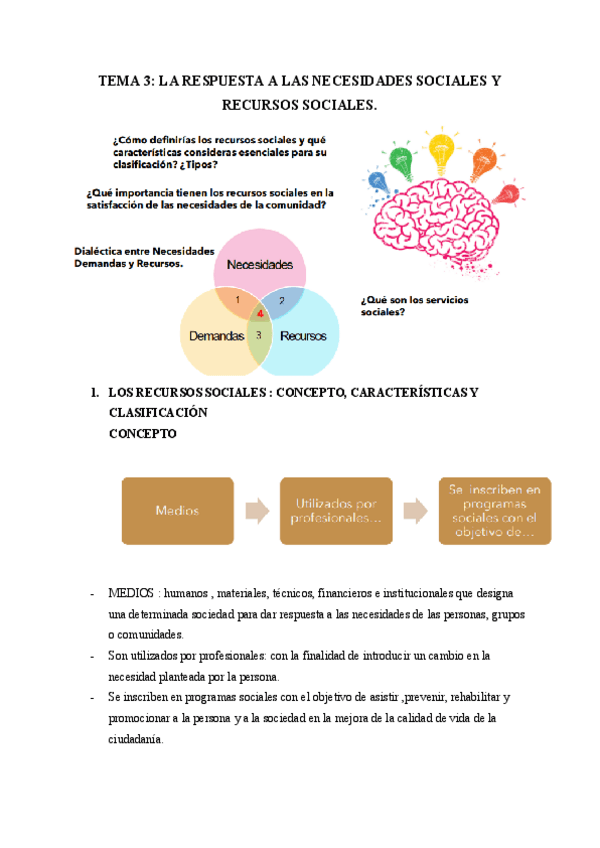 TEMA 3: LA RESPUESTA A LAS NECESIDADES SOCIALES Y RECURSOS SOCIALES.

¿Cómo definirías los recursos sociales y qué características consideras esenciales para su clasificación? ¿Tipos?

¿Qué importancia tienen los recursos sociales en la satisfacción de las necesidades de la comunidad?

Dialéctica entre Necesidades Demandas y Recursos.

Necesidades

1

2

4

3

Demandas

Recursos

¿Qué son los servicios sociales?

1. LOS RECURSOS SOCIALES : CONCEPTO, CARACTERÍSTICAS Y CLASIFICACIÓN
CONCEPTO

Medios

Utilizados por profesionales…

Se inscriben en programas sociales con el objetivo de…

- MEDIOS : humanos , materiales, técnicos, financieros e institucionales que designa una determinada sociedad para dar respuesta a las necesidades de las personas, grupos o comunidades.
- Son utilizados por profesionales: con la finalidad de introducir un cambio en la necesidad planteada por la persona.
- Se inscriben en programas sociales con el objetivo de asistir ,prevenir, rehabilitar y promocionar a la persona y a la sociedad en la mejora de la calidad de vida de la ciudadanía.